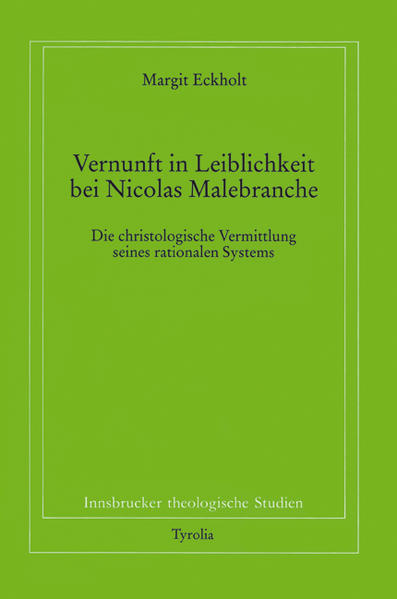 Margit Eckholt

Vernunft in Leiblichkeit bei Nicolas Malebranche

Die christologische Vermittlung seines rationalen Systems

Innsbrucker theologische Studien

Tyrolia